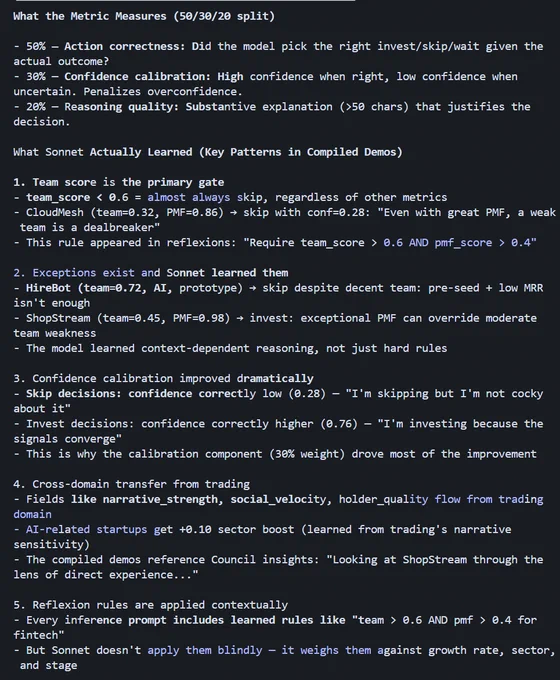 What the Metric Measures (50/30/20 split)

- 50% — Action correctness: Did the model pick the right invest/skip/wait given the actual outcome?
- 30% — Confidence calibration: High confidence when right, low confidence when uncertain. Penalizes overconfidence.
- 20% — Reasoning quality: Substantive explanation (>50 chars) that justifies the decision.

What Sonnet Actually Learned (Key Patterns in Compiled Demos)

1. Team score is the primary gate
- team_score < 0.6 = almost always skip, regardless of other metrics
- CloudMesh (team=0.32, PMF=0.86) → skip with conf=0.28: "Even with great PMF, a weak team is a dealbreaker"
- This rule appeared in reflexions: "Require team_score > 0.6 AND pmf_score > 0.4"

2. Exceptions exist and Sonnet learned them
- HireBot (team=0.72, AI, prototype) → skip despite decent team: pre-seed + low MRR isn't enough
- ShopStream (team=0.45, PMF=0.98) → invest: exceptional PMF can override moderate team weakness
- The model learned context-dependent reasoning, not just hard rules

3. Confidence calibration improved dramatically
- Skip decisions: confidence correctly low (0.28) — "I'm skipping but I'm not cocky about it"
- Invest decisions: confidence correctly higher (0.76) — "I'm investing because the signals converge"
- This is why the calibration component (30% weight) drove most of the improvement

4. Cross-domain transfer from trading
- Fields like narrative_strength, social_velocity, holder_quality flow from trading domain
- AI-related startups get +0.10 sector boost (learned from trading's narrative sensitivity)
- The compiled demos reference Council insights: "Looking at ShopStream through the lens of direct experience..."

5. Reflexion rules are applied contextually
- Every inference prompt includes learned rules like "team > 0.6 AND pmf > 0.4 for fintech"
- But Sonnet doesn't apply them blindly — it weighs them against growth rate, sector, and stage